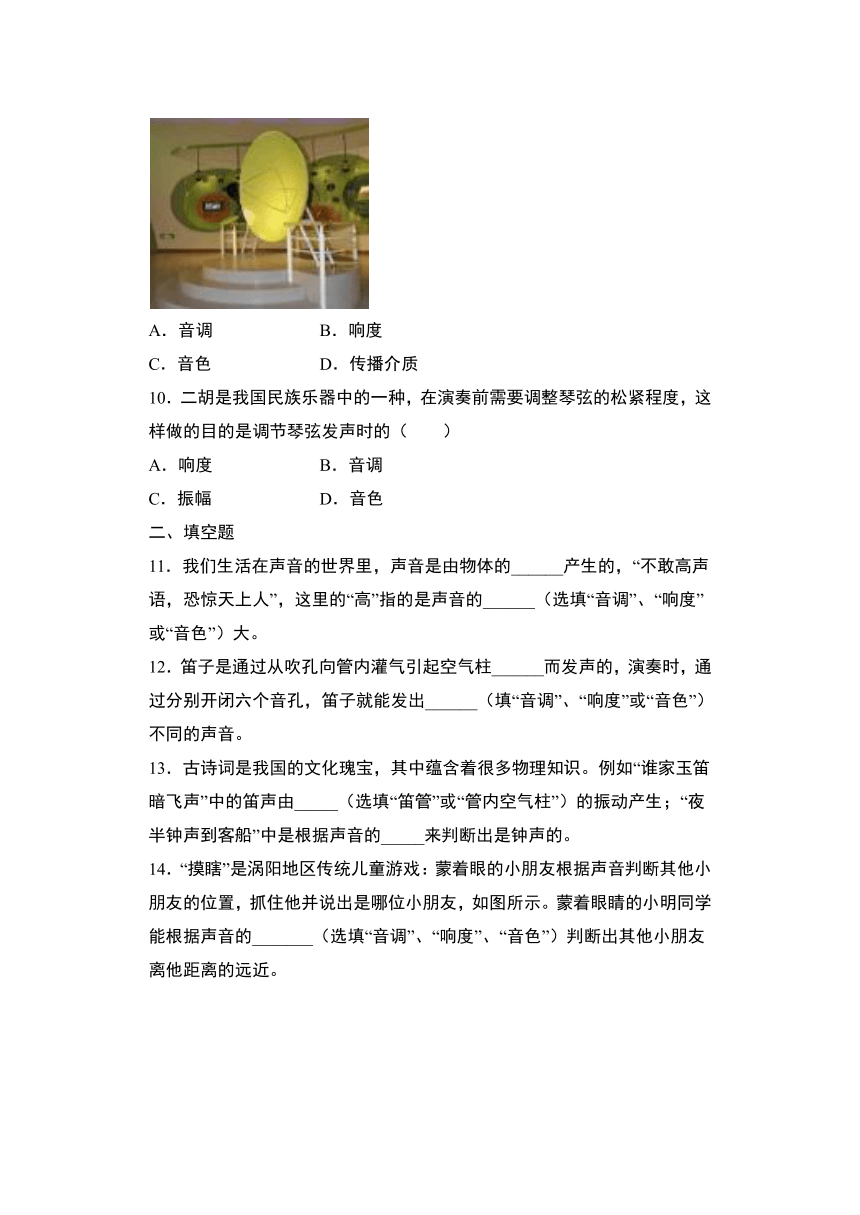 A．音调　　　　　B．响度

C．音色　　　　　D．传播介质

10．二胡是我国民族乐器中的一种，在演奏前需要调整琴弦的松紧程度，这样做的目的是调节琴弦发声时的（　　）

A．响度　　　　　B．音调

C．振幅　　　　　D．音色

二、填空题

11．我们生活在声音的世界里，声音是由物体的______产生的，“不敢高声语，恐惊天上人”，这里的“高”指的是声音的______（选填“音调”、“响度”或“音色”）大。

12．笛子是通过从吹孔向管内灌气引起空气柱______而发声的，演奏时，通过分别开闭六个音孔，笛子就能发出______（填“音调”、“响度”或“音色”）不同的声音。

13．古诗词是我国的文化瑰宝，其中蕴含着很多物理知识。例如“谁家玉笛暗飞声”中的笛声由_____（选填“笛管”或“管内空气柱”）的振动产生；“夜半钟声到客船”中是根据声音的_____来判断出是钟声的。

14．“摸瞎”是涡阳地区传统儿童游戏：蒙着眼的小朋友根据声音判断其他小朋友的位置，抓住他并说出是哪位小朋友，如图所示。蒙着眼睛的小明同学能根据声音的_______（选填“音调”、“响度”、“音色”）判断出其他小朋友离他距离的远近。